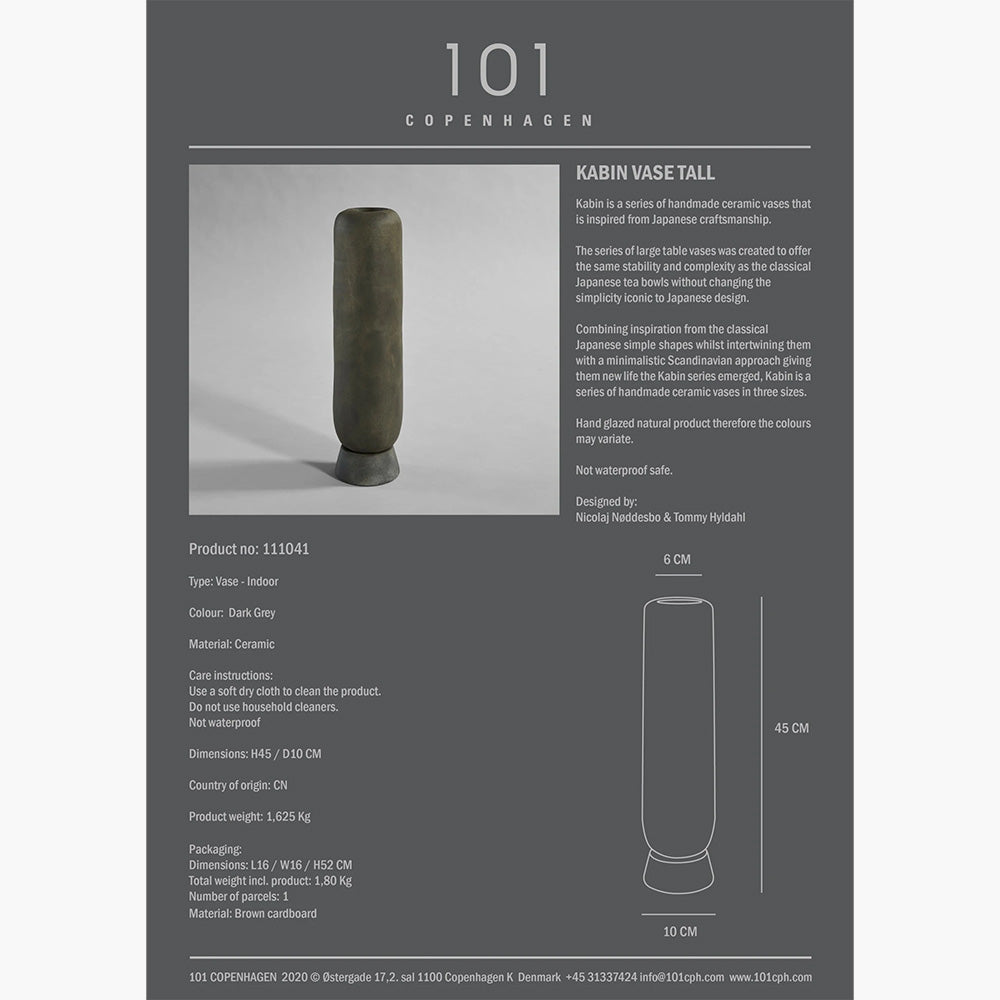 101
COPENHAGEN

KABIN VASE TALL

Kabin is a series of handmade ceramic vases that is inspired from Japanese craftsmanship.

The series of large table vases was created to offer the same stability and complexity as the classical Japanese tea bowls without changing the simplicity iconic to Japanese design.

Combining inspiration from the classical Japanese simple shapes whilst intertwining them with a minimalistic Scandinavian approach giving them new life the Kabin series emerged, Kabin is a series of handmade ceramic vases in three sizes.

Hand glazed natural product therefore the colours may variate.

Not waterproof safe.

Designed by:
Nicolaj Nøddesbo & Tommy Hyldahl

Product no: 111041

Type: Vase - Indoor

Colour: Dark Grey

Material: Ceramic

Care instructions:
Use a soft dry cloth to clean the product.
Do not use household cleaners.
Not waterproof

Dimensions: H45 / D10 CM

Country of origin: CN

Product weight: 1,625 Kg

Packaging:
Dimensions: L16 / W16 / H52 CM
Total weight incl. product: 1,80 Kg
Number of parcels: 1
Material: Brown cardboard

6 CM

45 CM

10 CM

101 COPENHAGEN 2020 © Østergade 17,2. sal 1100 Copenhagen K Denmark +45 31337424 info@101cph.com www.101cph.com